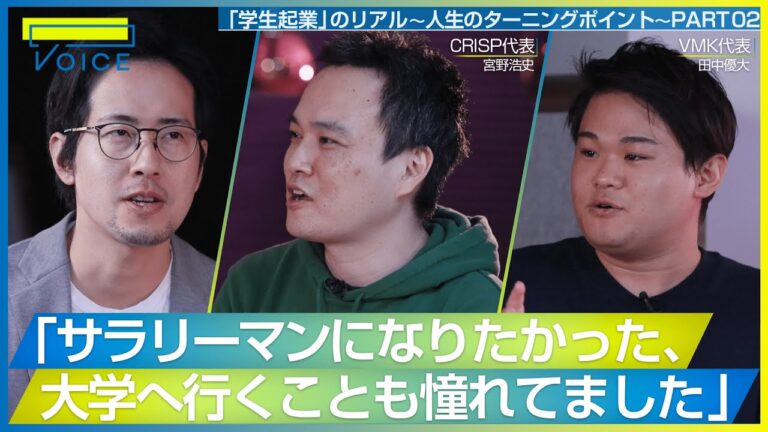 VOICE

「学生起業」のリアル～人生のターニングポイント～PART02

CRISP代表
宮野浩史

VMK代表
田中優大

「サラリーマンになりたかった、
大学へ行くことも憧れてました」